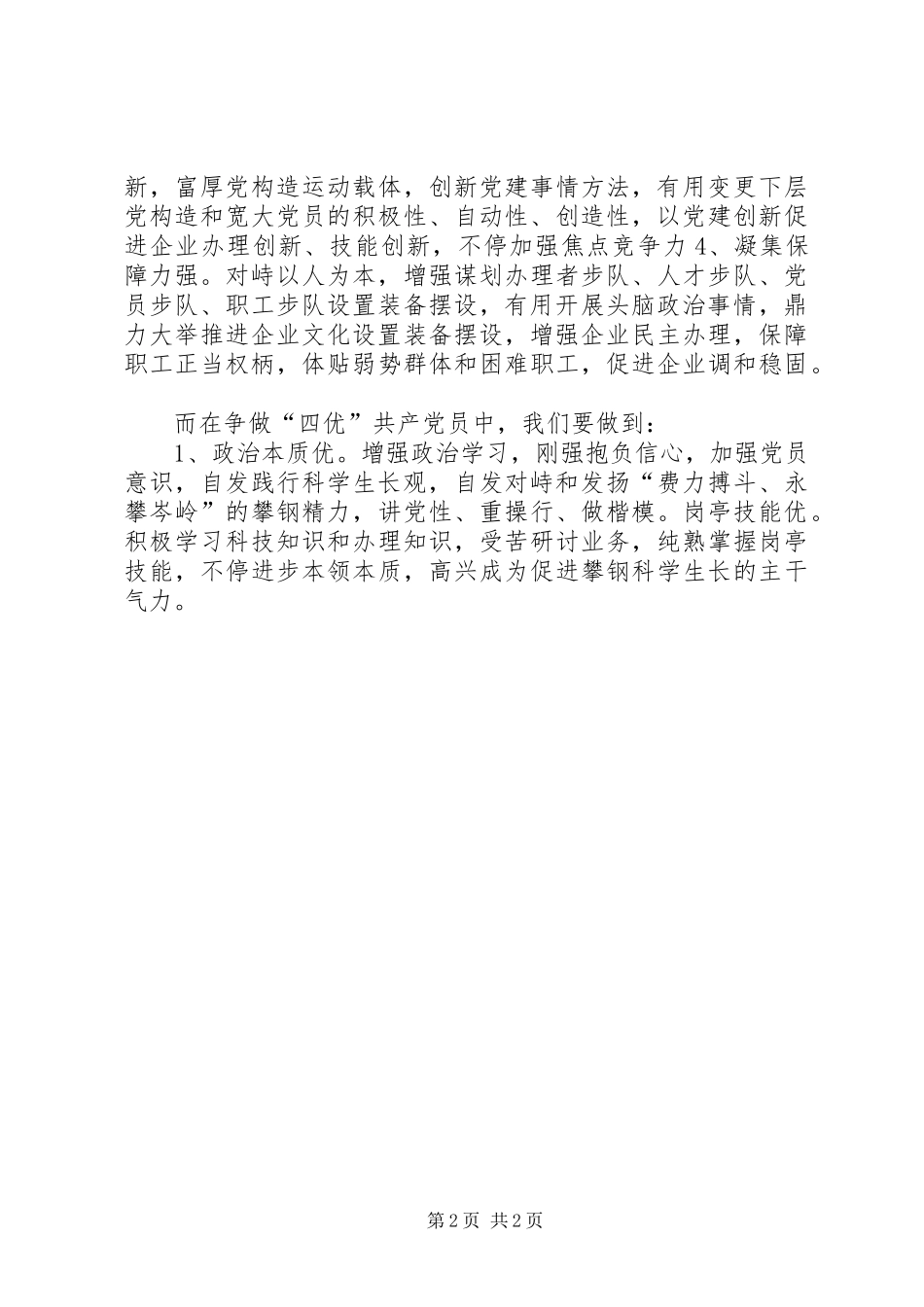 新，富厚党构造运动载体，创新党建事情方法，有用变更下层党构造和宽大党员的积极性、自动性、创造性，以党建创新促进企业办理创新、技能创新，不停加强焦点竞争力 4、凝集保障力强。对峙以人为本，增强谋划办理者步队、人才步队、党员步队、职工步队设置装备摆设，有用开展头脑政治事情，鼎力大举推进企业文化设置装备摆设，增强企业民主办理，保障职工正当权柄，体贴弱势群体和困难职工，促进企业调和稳固。

而在争做“四优”共产党员中，我们要做到：

1、政治本质优。增强政治学习，刚强抱负信心，加强党员意识，自发践行科学生长观，自发对峙和发扬“费力搏斗、永攀岑岭”的攀钢精力，讲党性、重操行、做楷模。岗亭技能优。积极学习科技知识和办理知识，受苦研讨业务，纯熟掌握岗亭技能，不停进步本领本质，高兴成为促进攀钢科学生长的主干气力。

第 2 页 共 2 页